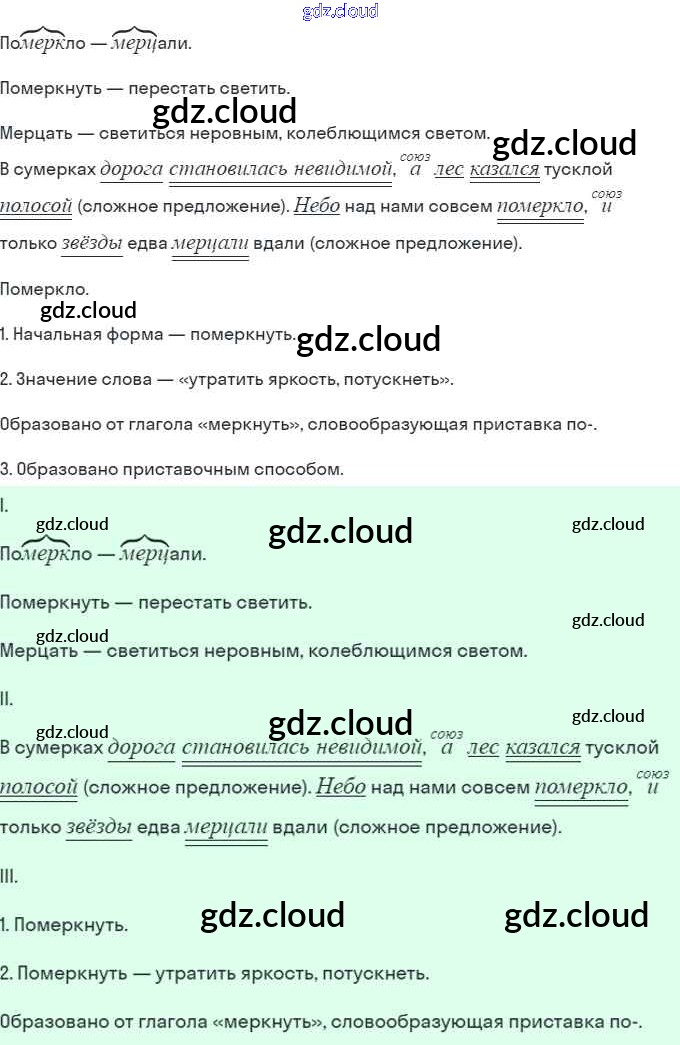 Померкло — мерцали.

Померкнуть — перестать светить.

Мерцать — светиться неровным, колеблющимся светом.

В сумерках дорога становилась невидимой, союз а лес казался тусклой полосой (сложное предложение). Небо над нами совсем померкло, союз и только звёзды едва мерцали вдали (сложное предложение).

Померкло.

1. Начальная форма — померкнуть.

2. Значение слова — «утратить яркость, потускнеть».

Образовано от глагола «меркнуть», словообразующая приставка по-.

3. Образовано приставочным способом.

I.

Померкло — мерцали.

Померкнуть — перестать светить.

Мерцать — светиться неровным, колеблющимся светом.

II.

В сумерках дорога становилась невидимой, союз а лес казался тусклой полосой (сложное предложение). Небо над нами совсем померкло, союз и только звёзды едва мерцали вдали (сложное предложение).

III.

1. Померкнуть.

2. Померкнуть — утратить яркость, потускнеть.

Образовано от глагола «меркнуть», словообразующая приставка по-.

gdz.cloud